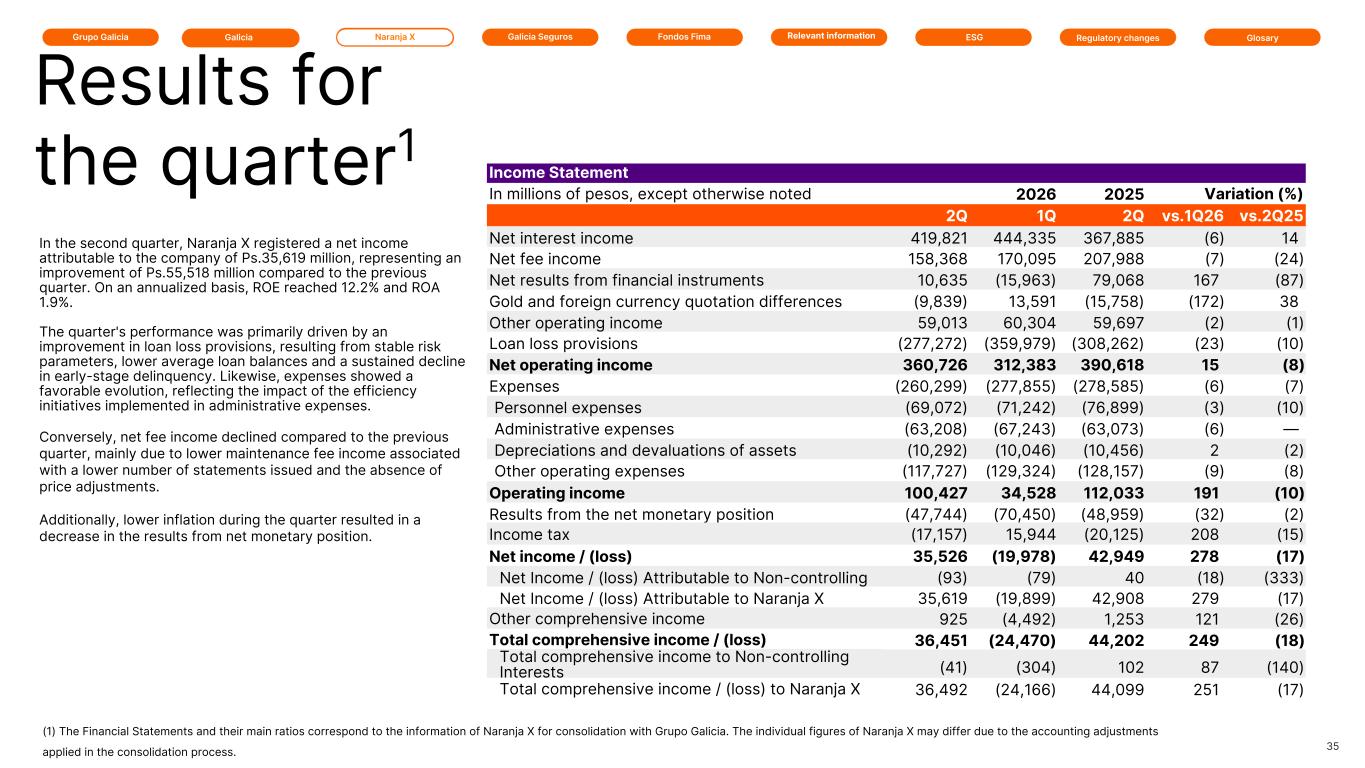 Grupo Galicia Galicia Naranja X Galicia Seguros Fondos Fima Relevant information ESG Regulatory changes Glosary

Results for the quarter$^1$

In the second quarter, Naranja X registered a net income attributable to the company of Ps.35,619 million, representing an improvement of Ps.55,518 million compared to the previous quarter. On an annualized basis, ROE reached 12.2% and ROA 1.9%.

The quarter's performance was primarily driven by an improvement in loan loss provisions, resulting from stable risk parameters, lower average loan balances and a sustained decline in early-stage delinquency. Likewise, expenses showed a favorable evolution, reflecting the impact of the efficiency initiatives implemented in administrative expenses.

Conversely, net fee income declined compared to the previous quarter, mainly due to lower maintenance fee income associated with a lower number of statements issued and the absence of price adjustments.

Additionally, lower inflation during the quarter resulted in a decrease in the results from net monetary position.

Income Statement

| In millions of pesos, except otherwise noted | 2026 | | 2025 | Variation (%) | |
|---|---|---|---|---|---|
| | 2Q | 1Q | 2Q | vs.1Q26 | vs.2Q25 |
| Net interest income | 419,821 | 444,335 | 367,885 | (6) | 14 |
| Net fee income | 158,368 | 170,095 | 207,988 | (7) | (24) |
| Net results from financial instruments | 10,635 | (15,963) | 79,068 | 167 | (87) |
| Gold and foreign currency quotation differences | (9,839) | 13,591 | (15,758) | (172) | 38 |
| Other operating income | 59,013 | 60,304 | 59,697 | (2) | (1) |
| Loan loss provisions | (277,272) | (359,979) | (308,262) | (23) | (10) |
| Net operating income | 360,726 | 312,383 | 390,618 | 15 | (8) |
| Expenses | (260,299) | (277,855) | (278,585) | (6) | (7) |
| Personnel expenses | (69,072) | (71,242) | (76,899) | (3) | (10) |
| Administrative expenses | (63,208) | (67,243) | (63,073) | (6) | — |
| Depreciations and devaluations of assets | (10,292) | (10,046) | (10,456) | 2 | (2) |
| Other operating expenses | (117,727) | (129,324) | (128,157) | (9) | (8) |
| Operating income | 100,427 | 34,528 | 112,033 | 191 | (10) |
| Results from the net monetary position | (47,744) | (70,450) | (48,959) | (32) | (2) |
| Income tax | (17,157) | 15,944 | (20,125) | 208 | (15) |
| Net income / (loss) | 35,526 | (19,978) | 42,949 | 278 | (17) |
| Net Income / (loss) Attributable to Non-controlling | (93) | (79) | 40 | (18) | (333) |
| Net Income / (loss) Attributable to Naranja X | 35,619 | (19,899) | 42,908 | 279 | (17) |
| Other comprehensive income | 925 | (4,492) | 1,253 | 121 | (26) |
| Total comprehensive income / (loss) | 36,451 | (24,470) | 44,202 | 249 | (18) |
| Total comprehensive income to Non-controlling Interests | (41) | (304) | 102 | 87 | (140) |
| Total comprehensive income / (loss) to Naranja X | 36,492 | (24,166) | 44,099 | 251 | (17) |

(1) The Financial Statements and their main ratios correspond to the information of Naranja X for consolidation with Grupo Galicia. The individual figures of Naranja X may differ due to the accounting adjustments applied in the consolidation process.

35